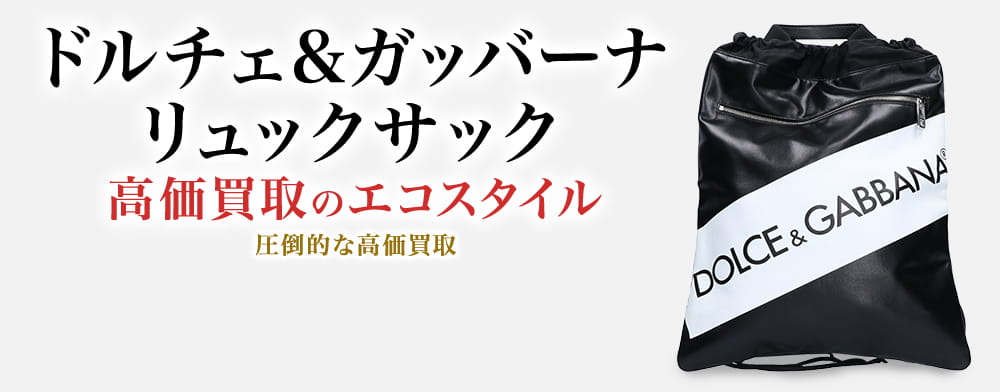 ドルチェ＆ガッバーナ
リュックサック
高価買取のエコスタイル
圧倒的な高価買取

DOLCE & GABBANA®